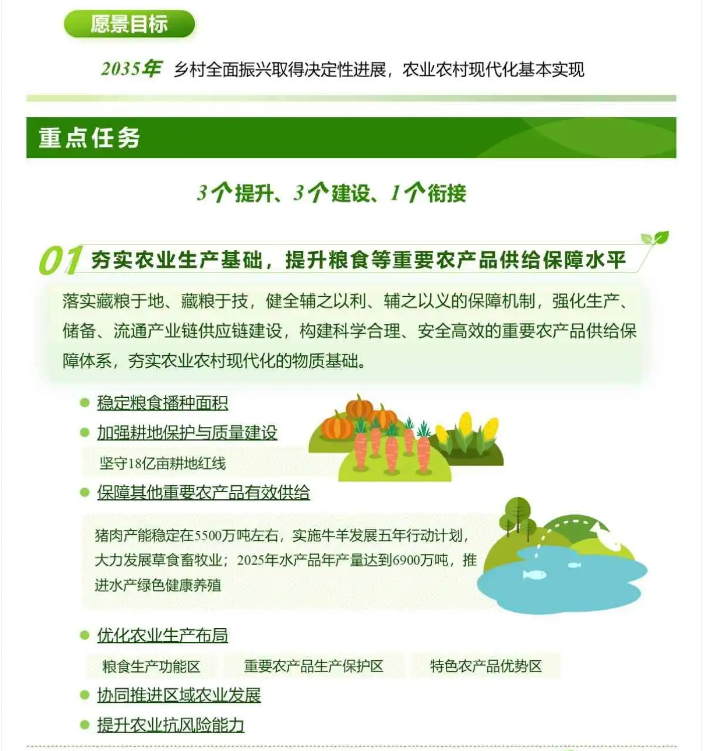 愿景目标

2035年 乡村全面振兴取得决定性进展，农业农村现代化基本实现

重点任务

3个提升、3个建设、1个衔接

01 夯实农业生产基础，提升粮食等重要农产品供给保障水平

落实藏粮于地、藏粮于技，健全辅之以利、辅之以义的保障机制，强化生产、储备、流通产业链供应链建设，构建科学合理、安全高效的重要农产品供给保障体系，夯实农业农村现代化的物质基础。

稳定粮食播种面积

加强耕地保护与质量建设

坚守18亿亩耕地红线

保障其他重要农产品有效供给

猪肉产能稳定在5500万吨左右，实施牛羊发展五年行动计划，大力发展草食畜牧业；2025年水产品年产量达到6900万吨，推进水产绿色健康养殖

优化农业生产布局

粮食生产功能区

重要农产品生产保护区

特色农产品优势区

协同推进区域农业发展

提升农业抗风险能力